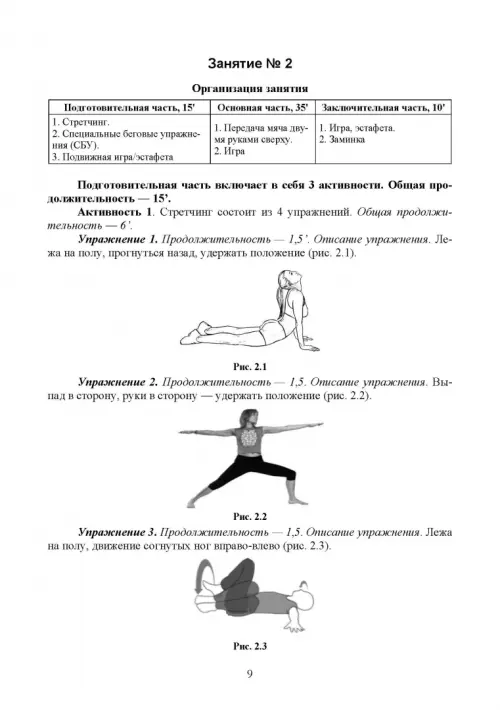 Занятие № 2

Организация занятия

| Подготовительная часть, 15' | Основная часть, 35' | Заключительная часть, 10' |
|---|---|---|
| 1. Стретчинг. 2. Специальные беговые упражнения (СБУ). 3. Подвижная игра/эстафета | 1. Передача мяча двумя руками сверху. 2. Игра | 1. Игра, эстафета. 2. Заминка |

Подготовительная часть включает в себя 3 активности. Общая продолжительность — 15'.

Активность 1. Стретчинг состоит из 4 упражнений. Общая продолжительность — 6'.

Упражнение 1. Продолжительность — 1,5'. Описание упражнения. Лежа на полу, прогнуться назад, удержать положение (рис. 2.1).

Рис. 2.1

Упражнение 2. Продолжительность — 1,5. Описание упражнения. Выпад в сторону, руки в сторону — удержать положение (рис. 2.2).

Рис. 2.2

Упражнение 3. Продолжительность — 1,5. Описание упражнения. Лежа на полу, движение согнутых ног вправо-влево (рис. 2.3).

Рис. 2.3

9